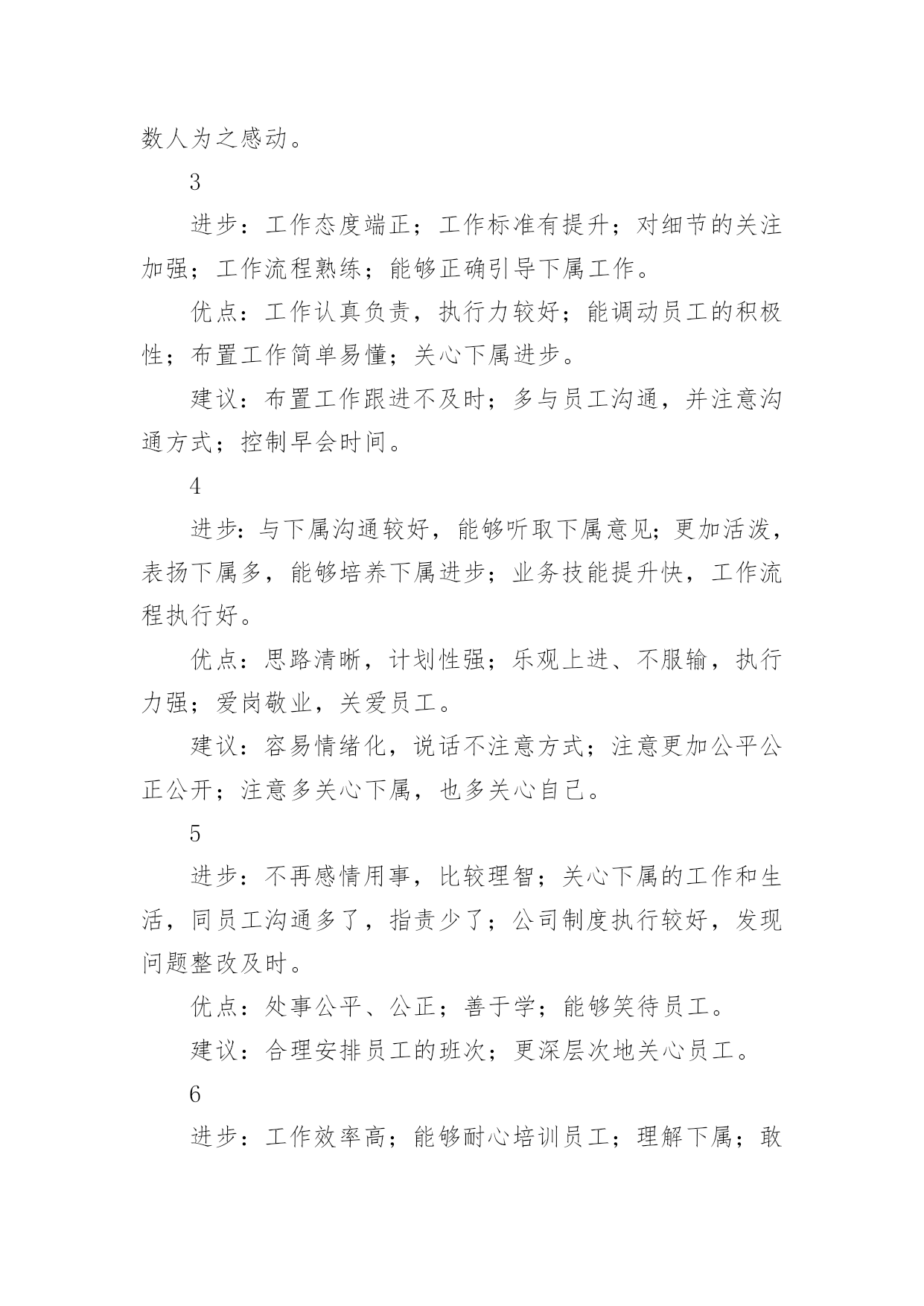 数人为之感动。

3

进步：工作态度端正；工作标准有提升；对细节的关注加强；工作流程熟练；能够正确引导下属工作。

优点：工作认真负责，执行力较好；能调动员工的积极性；布置工作简单易懂；关心下属进步。

建议：布置工作跟进不及时；多与员工沟通，并注意沟通方式；控制早会时间。

4

进步：与下属沟通较好，能够听取下属意见；更加活泼，表扬下属多，能够培养下属进步；业务技能提升快，工作流程执行好。

优点：思路清晰，计划性强；乐观上进、不服输，执行力强；爱岗敬业，关爱员工。

建议：容易情绪化，说话不注意方式；注意更加公平公正公开；注意多关心下属，也多关心自己。

5

进步：不再感情用事，比较理智；关心下属的工作和生活，同员工沟通多了，指责少了；公司制度执行较好，发现问题整改及时。

优点：处事公平、公正；善于学；能够笑待员工。

建议：合理安排员工的班次；更深层次地关心员工。

6

进步：工作效率高；能够耐心培训员工；理解下属；敢